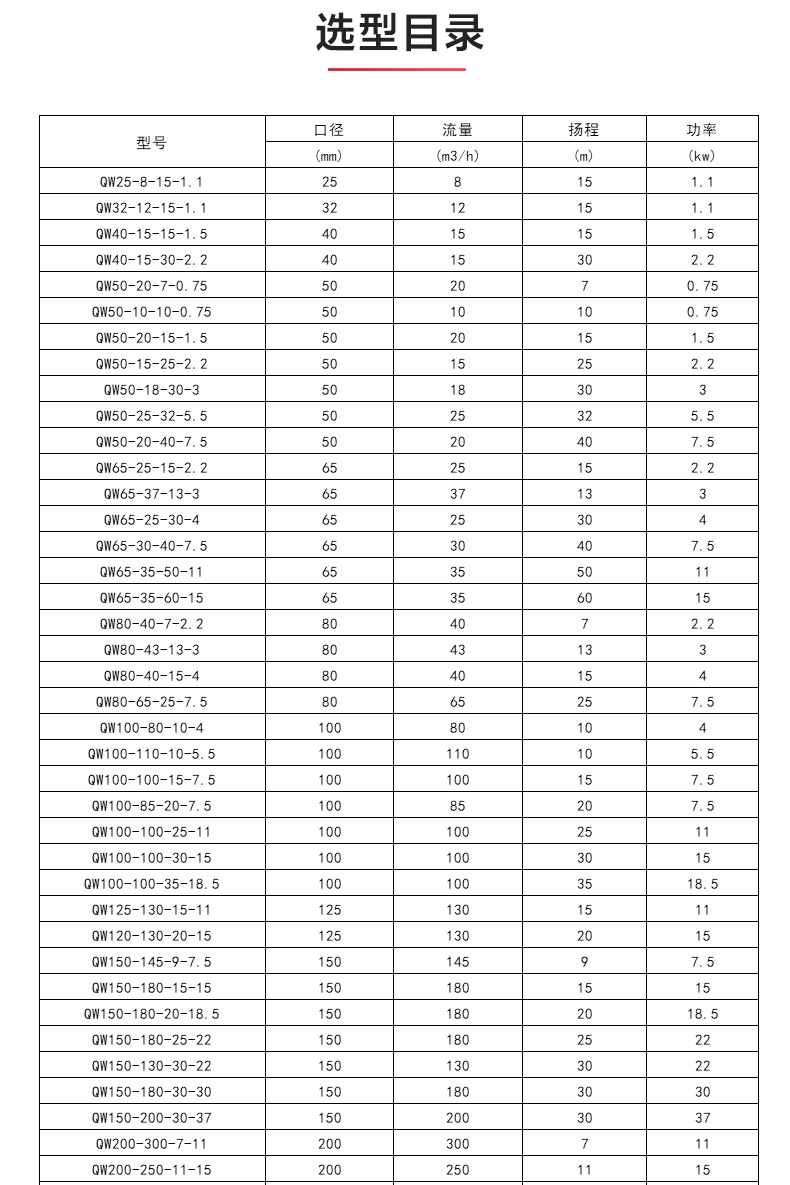 选型目录

| 型号 | 口径 (mm) | 流量 (m3/h) | 扬程 (m) | 功率 (kw) |
|---|---|---|---|---|
| QW25-8-15-1.1 | 25 | 8 | 15 | 1.1 |
| QW32-12-15-1.1 | 32 | 12 | 15 | 1.1 |
| QW40-15-15-1.5 | 40 | 15 | 15 | 1.5 |
| QW40-15-30-2.2 | 40 | 15 | 30 | 2.2 |
| QW50-20-7-0.75 | 50 | 20 | 7 | 0.75 |
| QW50-10-10-0.75 | 50 | 10 | 10 | 0.75 |
| QW50-20-15-1.5 | 50 | 20 | 15 | 1.5 |
| QW50-15-25-2.2 | 50 | 15 | 25 | 2.2 |
| QW50-18-30-3 | 50 | 18 | 30 | 3 |
| QW50-25-32-5.5 | 50 | 25 | 32 | 5.5 |
| QW50-20-40-7.5 | 50 | 20 | 40 | 7.5 |
| QW65-25-15-2.2 | 65 | 25 | 15 | 2.2 |
| QW65-37-13-3 | 65 | 37 | 13 | 3 |
| QW65-25-30-4 | 65 | 25 | 30 | 4 |
| QW65-30-40-7.5 | 65 | 30 | 40 | 7.5 |
| QW65-35-50-11 | 65 | 35 | 50 | 11 |
| QW65-35-60-15 | 65 | 35 | 60 | 15 |
| QW80-40-7-2.2 | 80 | 40 | 7 | 2.2 |
| QW80-43-13-3 | 80 | 43 | 13 | 3 |
| QW80-40-15-4 | 80 | 40 | 15 | 4 |
| QW80-65-25-7.5 | 80 | 65 | 25 | 7.5 |
| QW100-80-10-4 | 100 | 80 | 10 | 4 |
| QW100-110-10-5.5 | 100 | 110 | 10 | 5.5 |
| QW100-100-15-7.5 | 100 | 100 | 15 | 7.5 |
| QW100-85-20-7.5 | 100 | 85 | 20 | 7.5 |
| QW100-100-25-11 | 100 | 100 | 25 | 11 |
| QW100-100-30-15 | 100 | 100 | 30 | 15 |
| QW100-100-35-18.5 | 100 | 100 | 35 | 18.5 |
| QW125-130-15-11 | 125 | 130 | 15 | 11 |
| QW120-130-20-15 | 125 | 130 | 20 | 15 |
| QW150-145-9-7.5 | 150 | 145 | 9 | 7.5 |
| QW150-180-15-15 | 150 | 180 | 15 | 15 |
| QW150-180-20-18.5 | 150 | 180 | 20 | 18.5 |
| QW150-180-25-22 | 150 | 180 | 25 | 22 |
| QW150-130-30-22 | 150 | 130 | 30 | 22 |
| QW150-180-30-30 | 150 | 180 | 30 | 30 |
| QW150-200-30-37 | 150 | 200 | 30 | 37 |
| QW200-300-7-11 | 200 | 300 | 7 | 11 |
| QW200-250-11-15 | 200 | 250 | 11 | 15 |